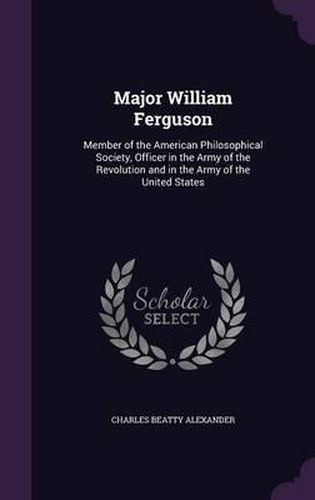 Major William Ferguson

Member of the American Philosophical Society, Officer in the Army of the Revolution and in the Army of the United States

Scholar SELECT

CHARLES BEATTY ALEXANDER